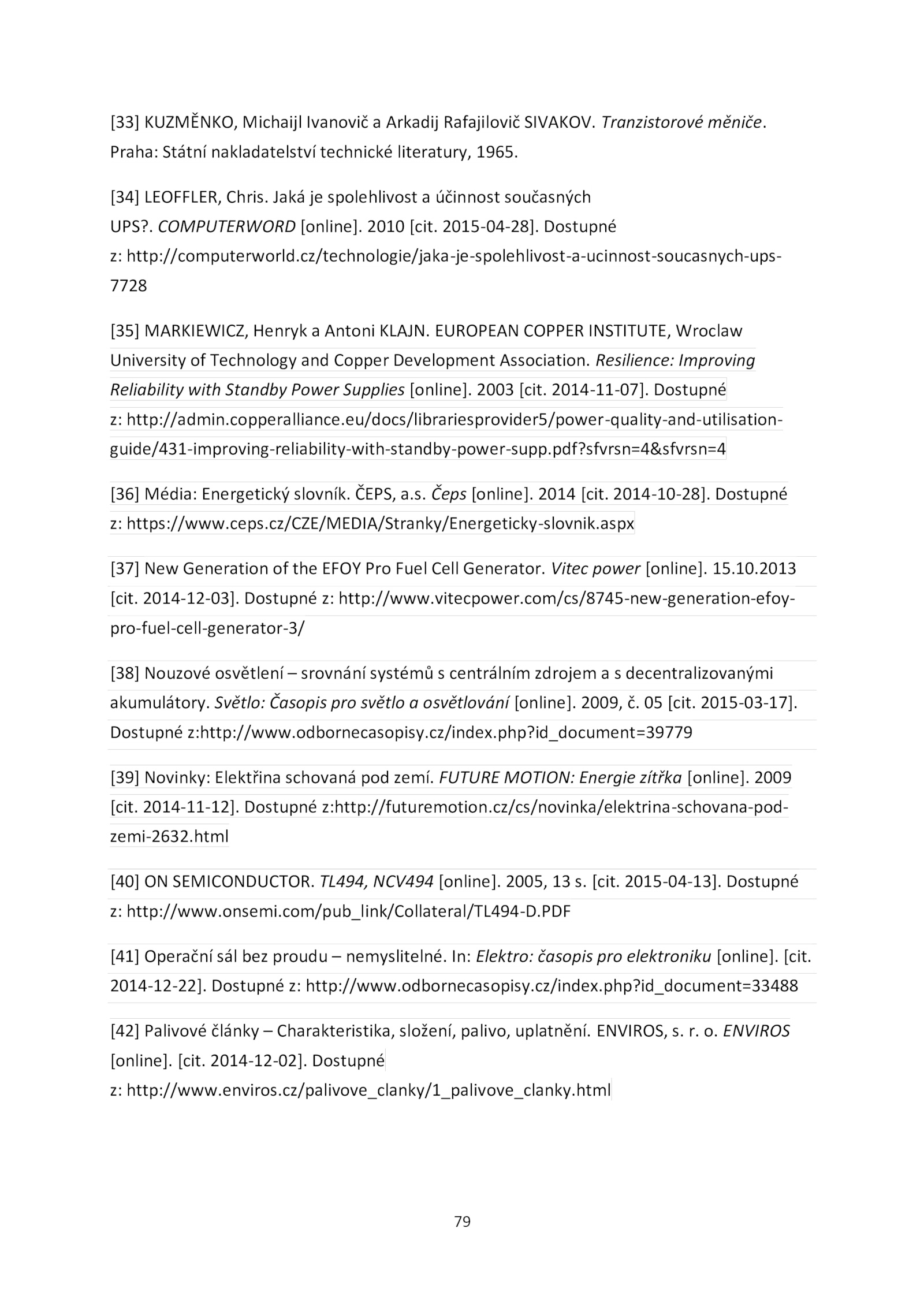 [33] KUZMĚNKO, Michaijl Ivanovič a Arkadij Rafajilovič SIVAKOV. Tranzistorové měniče. Praha: Státní nakladatelství technické literatury, 1965.

[34] LEOFFLER, Chris. Jaká je spolehlivost a účinnost současných UPS?. COMPUTERWORD [online]. 2010 [cit. 2015-04-28]. Dostupné z: http://computerworld.cz/technologie/jaka-je-spolehlivost-a-ucinnost-soucasnych-ups-7728

[35] MARKIEWICZ, Henryk a Antoni KLAJN. EUROPEAN COPPER INSTITUTE, Wroclaw University of Technology and Copper Development Association. Resilience: Improving Reliability with Standby Power Supplies [online]. 2003 [cit. 2014-11-07]. Dostupné z: http://admin.copperalliance.eu/docs/librariesprovider5/power-quality-and-utilisation-guide/431-improving-reliability-with-standby-power-supp.pdf?sfvrsn=4&sfvrsn=4

[36] Média: Energetický slovník. ČEPS, a.s. Čeps [online]. 2014 [cit. 2014-10-28]. Dostupné z: https://www.ceps.cz/CZE/MEDIA/Stranky/Energeticky-slovnik.aspx

[37] New Generation of the EFOY Pro Fuel Cell Generator. Vitec power [online]. 15.10.2013 [cit. 2014-12-03]. Dostupné z: http://www.vitecpower.com/cs/8745-new-generation-efoy-pro-fuel-cell-generator-3/

[38] Nouzové osvětlení – srovnání systémů s centrálním zdrojem a s decentralizovanými akumulátory. Světlo: Časopis pro světlo a osvětlování [online]. 2009, č. 05 [cit. 2015-03-17]. Dostupné z:http://www.odbornecasopisy.cz/index.php?id_document=39779

[39] Novinky: Elektřina schovaná pod zemí. FUTURE MOTION: Energie zítřka [online]. 2009 [cit. 2014-11-12]. Dostupné z:http://futuremotion.cz/cs/novinka/elektrina-schovana-pod-zemi-2632.html

[40] ON SEMICONDUCTOR. TL494, NCV494 [online]. 2005, 13 s. [cit. 2015-04-13]. Dostupné z: http://www.onsemi.com/pub_link/Collateral/TL494-D.PDF

[41] Operační sál bez proudu – nemyslitelné. In: Elektro: časopis pro elektroniku [online]. [cit. 2014-12-22]. Dostupné z: http://www.odbornecasopisy.cz/index.php?id_document=33488

[42] Palivové články – Charakteristika, složení, palivo, uplatnění. ENVIROS, s. r. o. ENVIROS [online]. [cit. 2014-12-02]. Dostupné z: http://www.enviros.cz/palivove_clanky/1_palivove_clanky.html

79